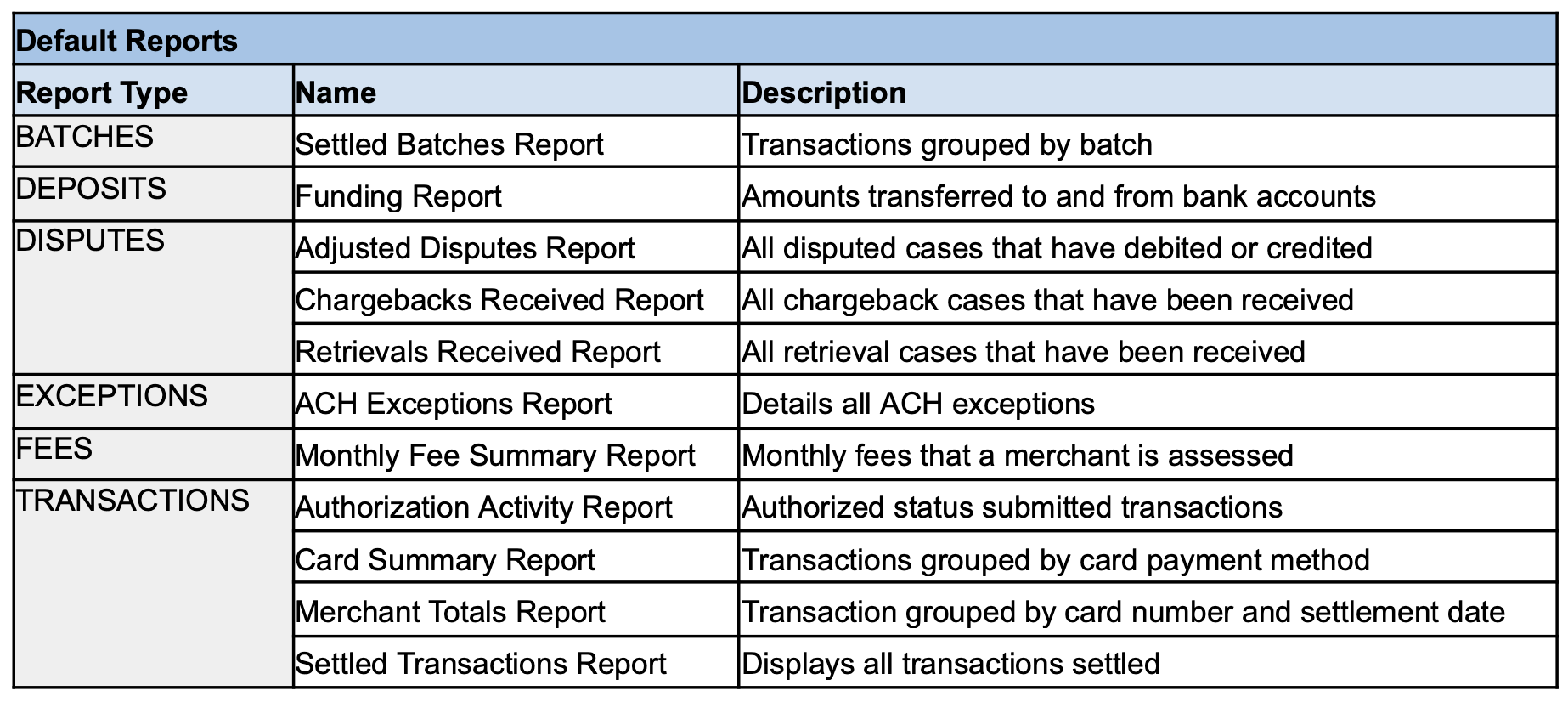 Default Reports

| Report Type | Name | Description |
|---|---|---|
| BATCHES | Settled Batches Report | Transactions grouped by batch |
| DEPOSITS | Funding Report | Amounts transferred to and from bank accounts |
| DISPUTES | Adjusted Disputes Report | All disputed cases that have debited or credited |
| | Chargebacks Received Report | All chargeback cases that have been received |
| | Retrievals Received Report | All retrieval cases that have been received |
| EXCEPTIONS | ACH Exceptions Report | Details all ACH exceptions |
| FEES | Monthly Fee Summary Report | Monthly fees that a merchant is assessed |
| TRANSACTIONS | Authorization Activity Report | Authorized status submitted transactions |
| | Card Summary Report | Transactions grouped by card payment method |
| | Merchant Totals Report | Transaction grouped by card number and settlement date |
| | Settled Transactions Report | Displays all transactions settled |